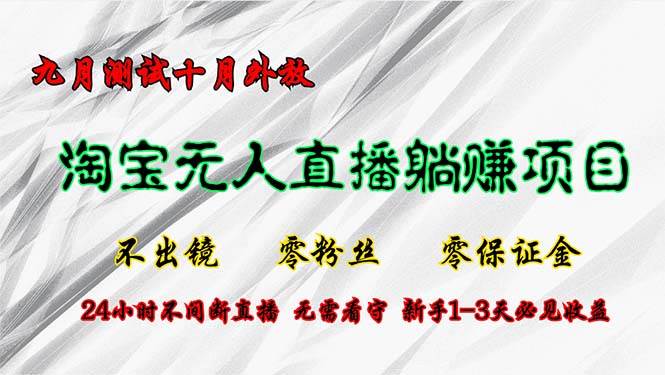 九月测试十月外放

淘宝无人直播躺赚项目

不出镜 零粉丝 零保证金

24小时不间断直播 无需看守 新手1-3天必见收益